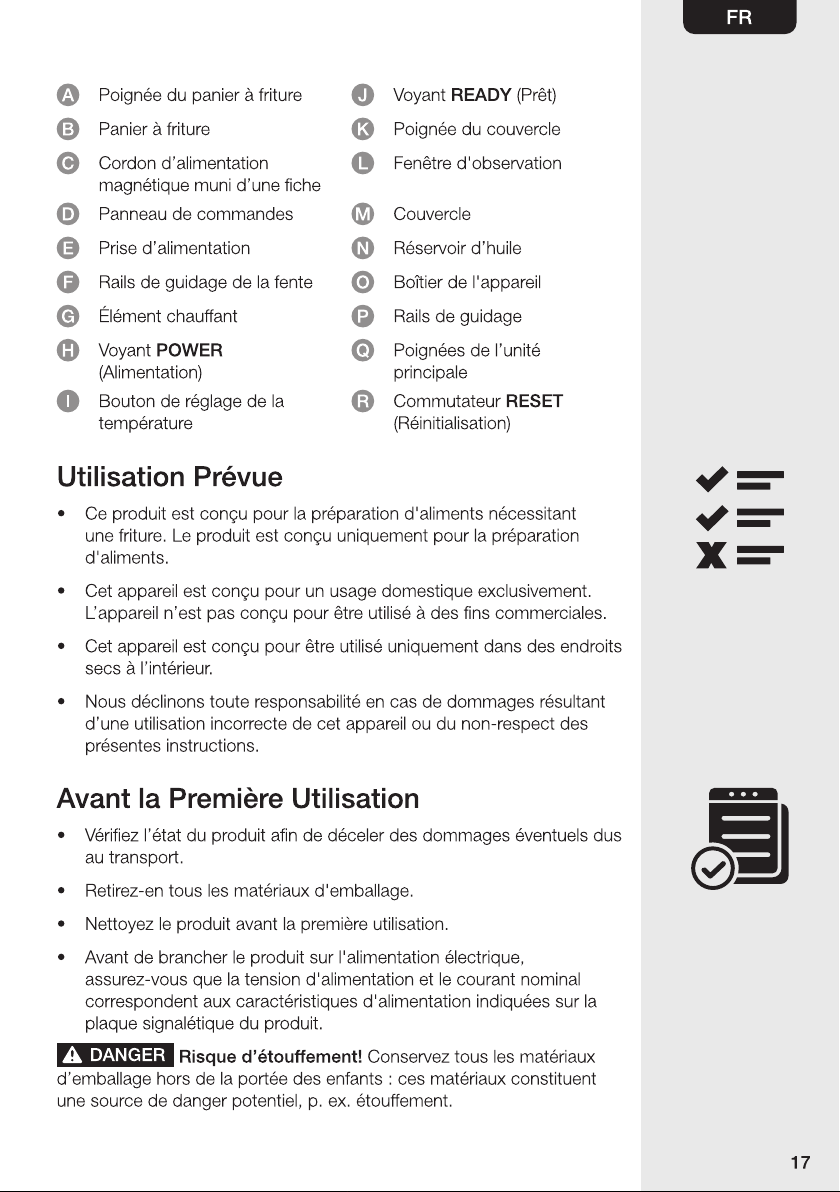 FR

A Poignée du panier à friture

B Panier à friture

C Cordon d'alimentation magnétique muni d'une fiche

D Panneau de commandes

E Prise d'alimentation

F Rails de guidage de la fente

G Élément chauffant

H Voyant POWER (Alimentation)

I Bouton de réglage de la température

J Voyant READY (Prêt)

K Poignée du couvercle

L Fenêtre d'observation

M Couvercle

N Réservoir d'huile

O Boîtier de l'appareil

P Rails de guidage

Q Poignées de l'unité principale

R Commutateur RESET (Réinitialisation)

Utilisation Prévue

• Ce produit est conçu pour la préparation d'aliments nécessitant une friture. Le produit est conçu uniquement pour la préparation d'aliments.

• Cet appareil est conçu pour un usage domestique exclusivement. L'appareil n'est pas conçu pour être utilisé à des fins commerciales.

• Cet appareil est conçu pour être utilisé uniquement dans des endroits secs à l'intérieur.

• Nous déclinons toute responsabilité en cas de dommages résultant d'une utilisation incorrecte de cet appareil ou du non-respect des présentes instructions.

Avant la Première Utilisation

• Vérifiez l'état du produit afin de déceler des dommages éventuels dus au transport.

• Retirez-en tous les matériaux d'emballage.

• Nettoyez le produit avant la première utilisation.

• Avant de brancher le produit sur l'alimentation électrique, assurez-vous que la tension d'alimentation et le courant nominal correspondent aux caractéristiques d'alimentation indiquées sur la plaque signalétique du produit.

DANGER Risque d'étouffement! Conservez tous les matériaux d'emballage hors de la portée des enfants : ces matériaux constituent une source de danger potentiel, p. ex. étouffement.

17